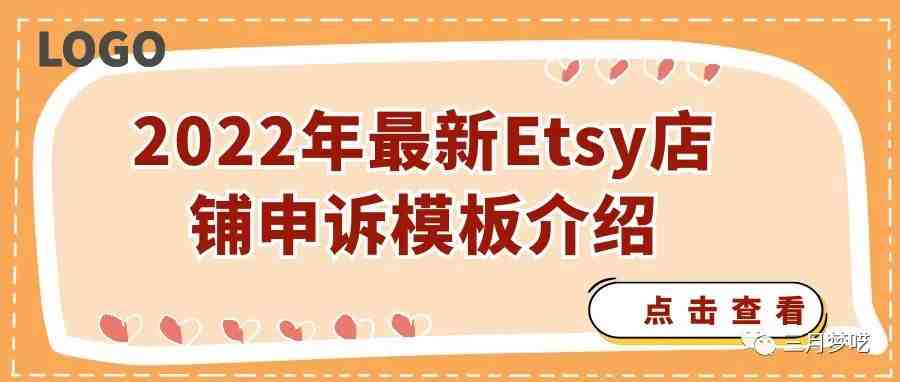 LOGO

2022年最新Etsy店铺申诉模板介绍

点击查看

三月梦呓